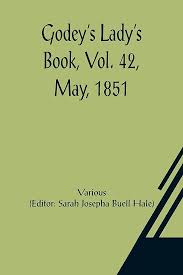 Godey's Lady's Book, Vol. 42, May, 1851

Various
(Editor: Sarah Josepha Buell Hale)